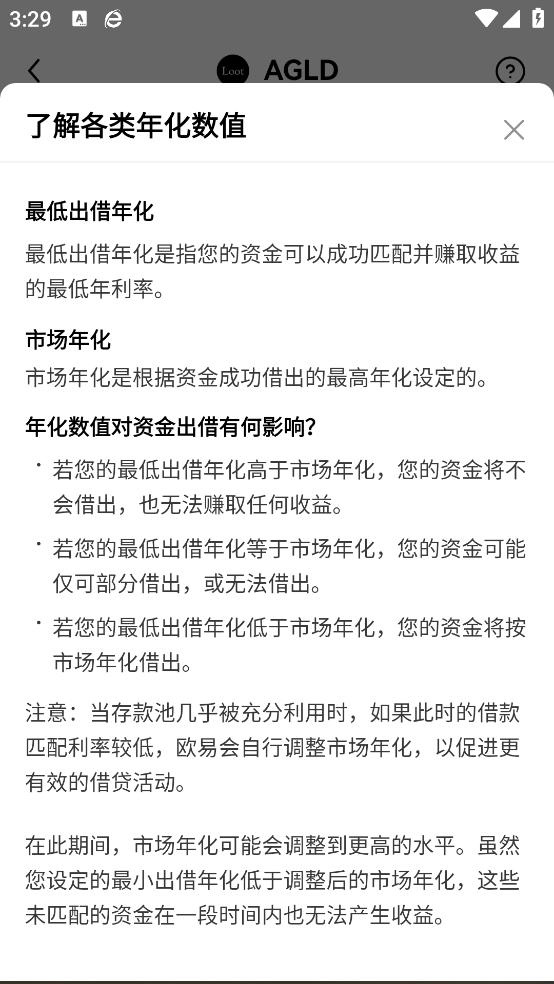 3:29

Loot AGLD

了解各类年化数值

最低出借年化

最低出借年化是指您的资金可以成功匹配并赚取收益的最低年利率。

市场年化

市场年化是根据资金成功借出的最高年化设定的。

年化数值对资金出借有何影响?

· 若您的最低出借年化高于市场年化，您的资金将不会借出，也无法赚取任何收益。

· 若您的最低出借年化等于市场年化，您的资金可能仅可部分借出，或无法借出。

· 若您的最低出借年化低于市场年化，您的资金将按市场年化借出。

注意：当存款池几乎被充分利用时，如果此时的借款匹配利率较低，欧易会自行调整市场年化，以促进更有效的借贷活动。

在此期间，市场年化可能会调整到更高的水平。虽然您设定的最小出借年化低于调整后的市场年化，这些未匹配的资金在一段时间内也无法产生收益。